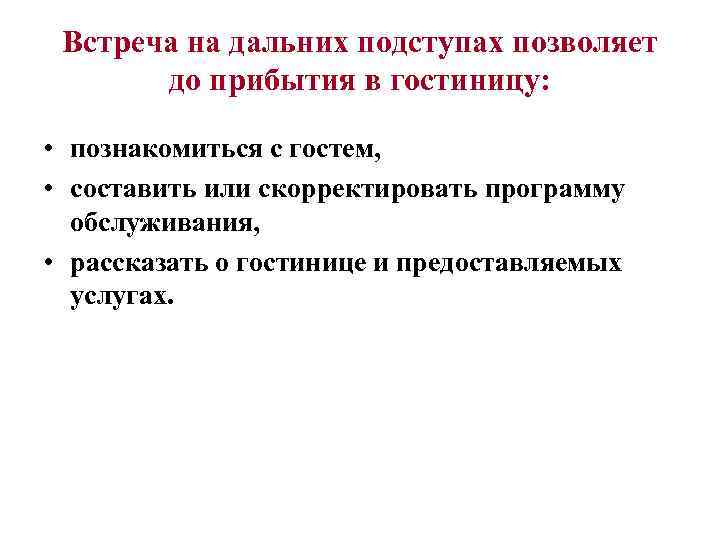 Встреча на дальних подступах позволяет до прибытия в гостиницу:

• познакомиться с гостем,
• составить или скорректировать программу обслуживания,
• рассказать о гостинице и предоставляемых услугах.